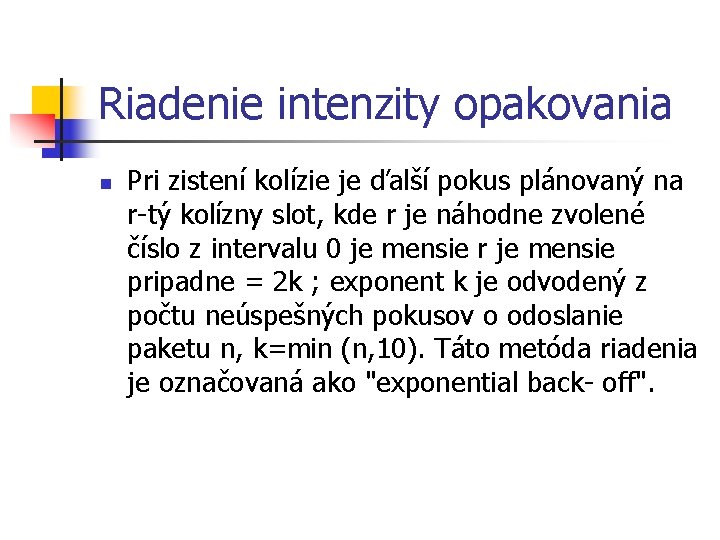 Riadenie intenzity opakovania

Pri zistení kolízie je ďalší pokus plánovaný na r-tý kolízny slot, kde r je náhodne zvolené číslo z intervalu 0 je mensie r je mensie pripadne = 2k ; exponent k je odvodený z počtu neúspešných pokusov o odoslanie paketu n, k=min (n,10). Táto metóda riadenia je označovaná ako "exponential back- off".